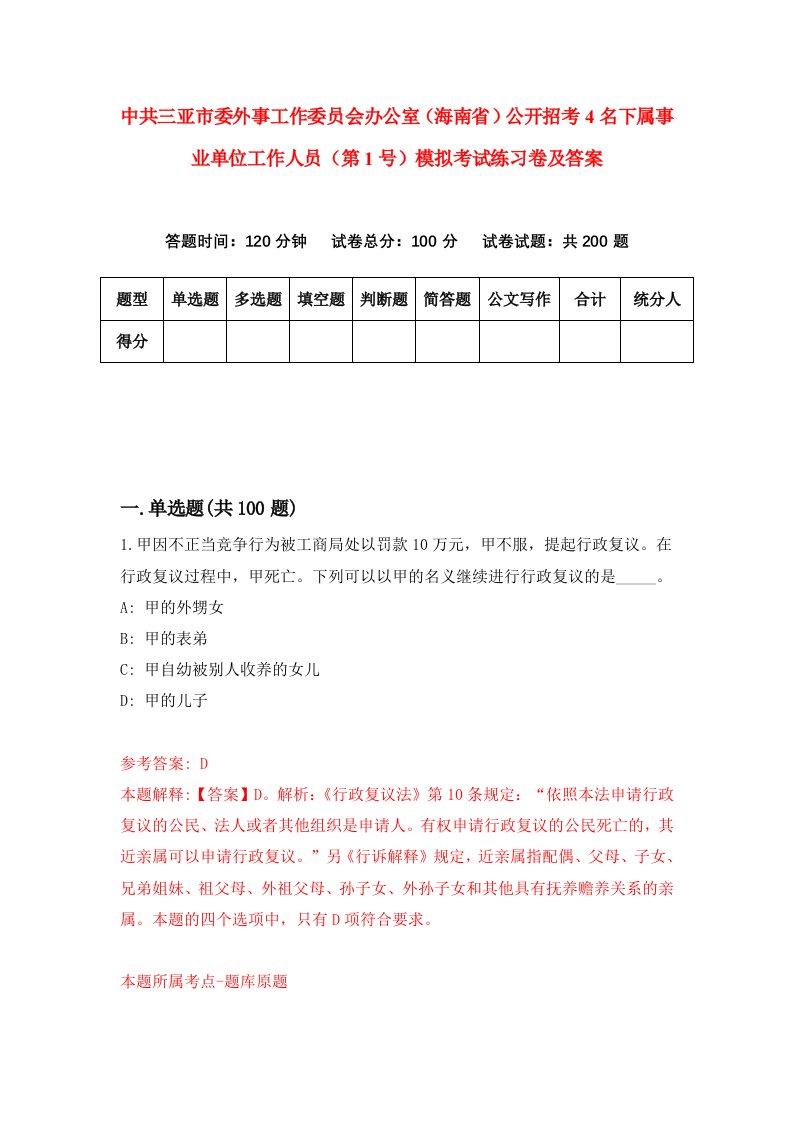 中共三亚市委外事工作委员会办公室（海南省）公开招考4名下属事业单位工作人员（第1号）模拟考试练习卷及答案

答题时间：120分钟　试卷总分：100分　试卷试题：共200题

| 题型 | 单选题 | 多选题 | 填空题 | 判断题 | 简答题 | 公文写作 | 合计 | 统分人 |
|---|---|---|---|---|---|---|---|---|
| 得分 | | | | | | | | |

一.单选题(共100题)

1.甲因不正当竞争行为被工商局处以罚款10万元，甲不服，提起行政复议。在行政复议过程中，甲死亡。下列可以以甲的名义继续进行行政复议的是_____。
A: 甲的外甥女
B: 甲的表弟
C: 甲自幼被别人收养的女儿
D: 甲的儿子

参考答案: D
本题解释:【答案】D。解析:《行政复议法》第10条规定：“依照本法申请行政复议的公民、法人或者其他组织是申请人。有权申请行政复议的公民死亡的，其近亲属可以申请行政复议。”另《行诉解释》规定，近亲属指配偶、父母、子女、兄弟姐妹、祖父母、外祖父母、孙子女、外孙子女和其他具有抚养赡养关系的亲属。本题的四个选项中，只有D项符合要求。

本题所属考点-题库原题